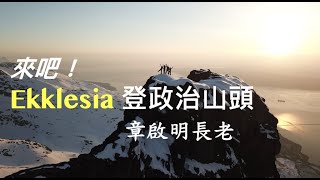 來吧！
Ekklesia 登政治山頭
章啟明長老